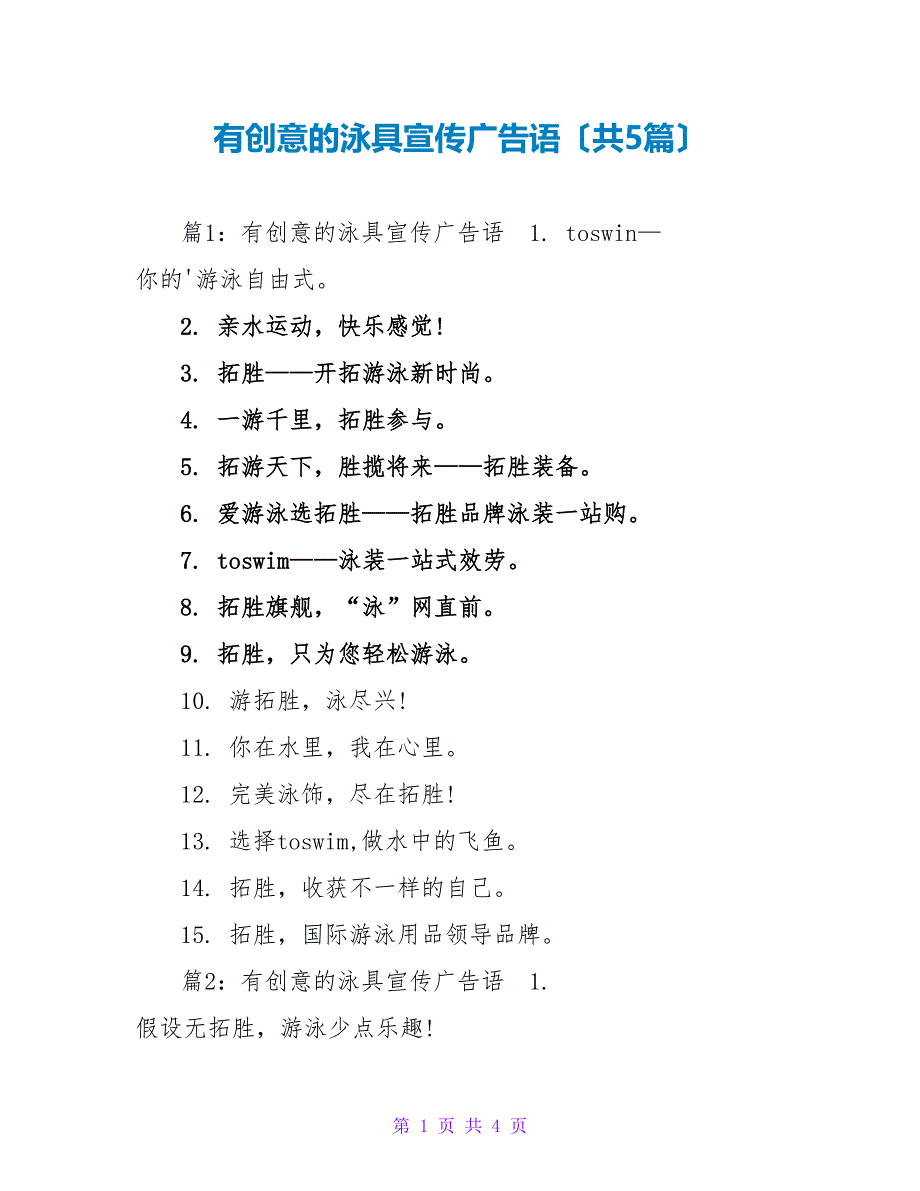 有创意的泳具宣传广告语〔共5篇〕

篇1：有创意的泳具宣传广告语 1. toswin—你的'游泳自由式。

2. 亲水运动，快乐感觉!

3. 拓胜——开拓游泳新时尚。

4. 一游千里，拓胜参与。

5. 拓游天下，胜揽将来——拓胜装备。

6. 爱游泳选拓胜——拓胜品牌泳装一站购。

7. toswim——泳装一站式效劳。

8. 拓胜旗舰，“泳”网直前。

9. 拓胜，只为您轻松游泳。

10. 游拓胜，泳尽兴!

11. 你在水里，我在心里。

12. 完美泳饰，尽在拓胜!

13. 选择toswim,做水中的飞鱼。

14. 拓胜，收获不一样的自己。

15. 拓胜，国际游泳用品领导品牌。

篇2：有创意的泳具宣传广告语 1. 假设无拓胜，游泳少点乐趣!

第 1 页 共 4 页